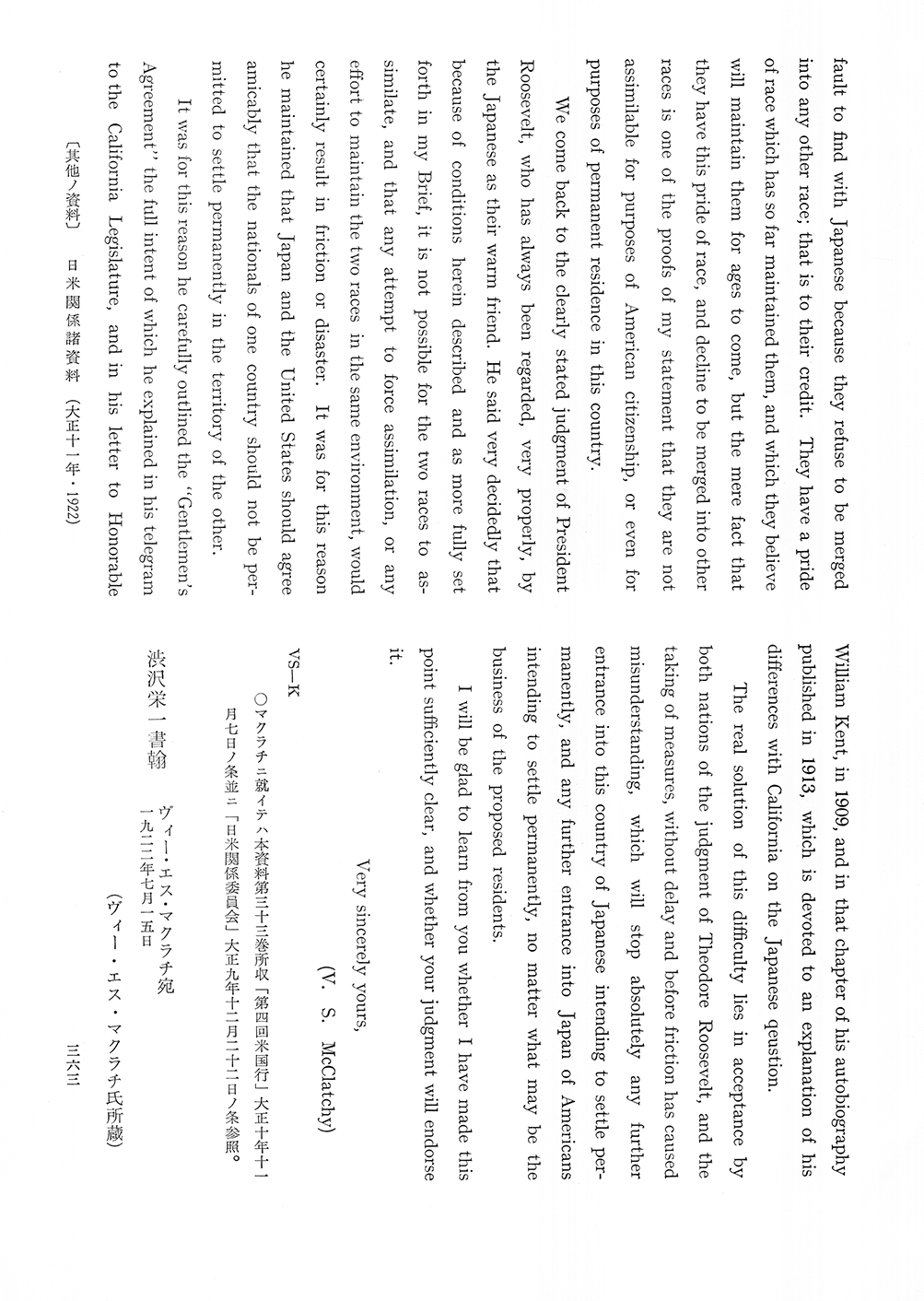 fault to find with Japanese because they refuse to be merged into any other race; that is to their credit. They have a pride of race which has so far maintained them, and which they believe will maintain them for ages to come, but the mere fact that they have this pride of race, and decline to be merged into other races is one of the proofs of my statement that they are not assimilable for purposes of American citizenship, or even for purposes of permanent residence in this country.

We come back to the clearly stated judgment of President Roosevelt, who has always been regarded, very properly, by the Japanese as their warm friend. He said very decidedly that because of conditions herein described and as more fully set forth in my Brief, it is not possible for the two races to assimilate, and that any attempt to force assimilation, or any effort to maintain the two races in the same environment, would certainly result in friction or disaster. It was for this reason he maintained that Japan and the United States should agree amicably that the nationals of one country should not be permitted to settle permanently in the territory of the other.

It was for this reason he carefully outlined the "Gentlemen's Agreement" the full intent of which he explained in his telegram to the California Legislature, and in his letter to Honorable William Kent, in 1909, and in that chapter of his autobiography published in 1913, which is devoted to an explanation of his differences with California on the Japanese qeustion.

The real solution of this difficulty lies in acceptance by both nations of the judgment of Theodore Roosevelt, and the taking of measures, without delay and before friction has caused misunderstanding, which will stop absolutely any further entrance into this country of Japanese intending to settle permanently, and any further entrance into Japan of Americans intending to settle permanently, no matter what may be the business of the proposed residents.

I will be glad to learn from you whether I have made this point sufficiently clear, and whether your judgment will endorse it.

Very sincerely yours,
(V. S. McClatchy)

VS—K

○マクラチニ就イテハ本資料第三十三巻所収「第四回米国行」大正十年十一月七日ノ条並ニ「日米関係委員会」大正九年十二月二十二日ノ条参照。

渋沢栄一書翰　ヴィー・エス・マクラチ宛
一九二二年七月一五日
(ヴィー・エス・マクラチ氏所蔵)

〔其他ノ資料〕　日米関係諸資料　(大正十一年・1922)

三六三